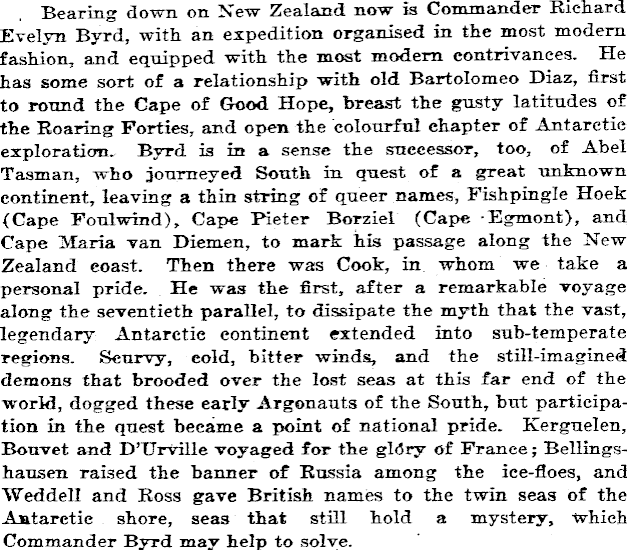 Bearing down on New Zealand now is Commander Richard Evelyn Byrd, with an expedition organised in the most modern fashion, and equipped with the most modern contrivances. He has some sort of a relationship with old Bartolomeo Diaz, first to round the Cape of Good Hope, breast the gusty latitudes of the Roaring Forties, and open the colourful chapter of Antarctic exploration. Byrd is in a sense the successor, too, of Abel Tasman, who journeyed South in quest of a great unknown continent, leaving a thin string of queer names, Fishpingle Hoek (Cape Foulwind), Cape Pieter Borziel (Cape Egmont), and Cape Maria van Diemen, to mark his passage along the New Zealand coast. Then there was Cook, in whom we take a personal pride. He was the first, after a remarkable voyage along the seventieth parallel, to dissipate the myth that the vast, legendary Antarctic continent extended into sub-temperate regions. Scurvy, cold, bitter winds, and the still-imagined demons that brooded over the lost seas at this far end of the world, dogged these early Argonauts of the South, but participation in the quest became a point of national pride. Kerguelen, Bouvet and D'Urville voyaged for the glory of France; Bellingshausen raised the banner of Russia among the ice-floes, and Weddell and Ross gave British names to the twin seas of the Antarctic shore, seas that still hold a mystery, which Commander Byrd may help to solve.